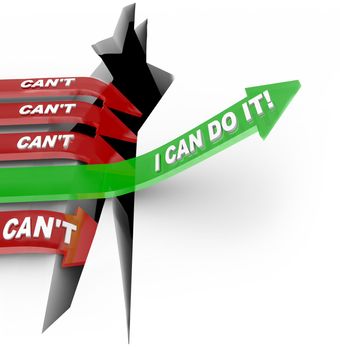 CAN'T
CAN'T
CAN'T
I CAN DO IT!
CAN'T